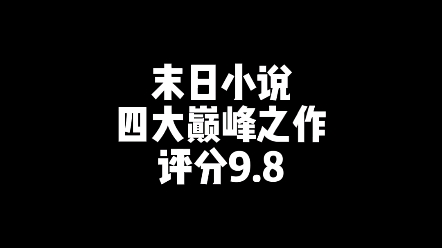 末日小说
四大巅峰之作
评分9.8